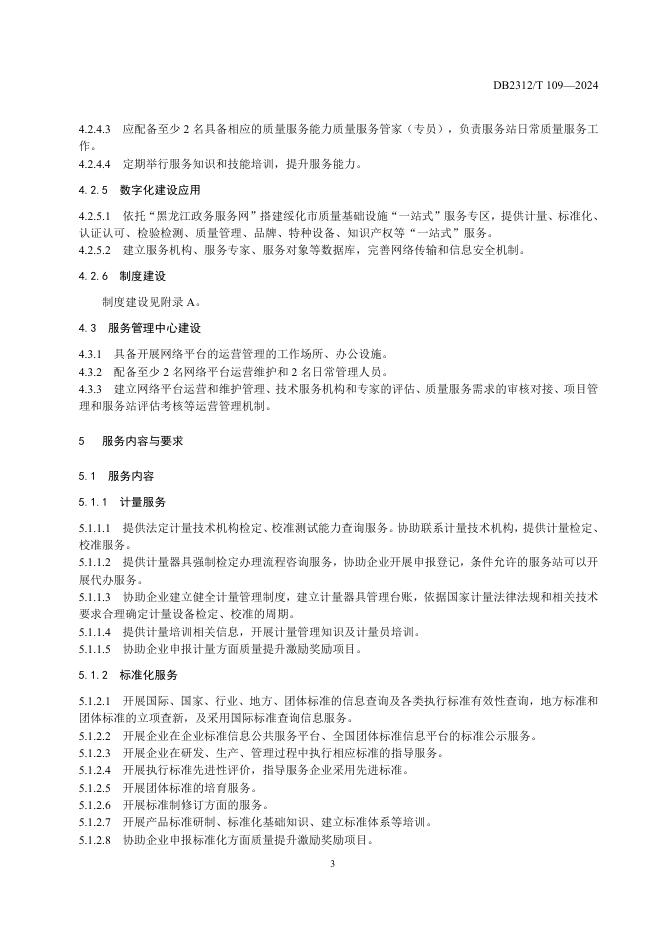 DB2312/T 109—2024

4.2.4.3 应配备至少 2 名具备相应的质量服务能力质量服务管家（专员），负责服务站日常质量服务工作。
4.2.4.4 定期举行服务知识和技能培训，提升服务能力。

4.2.5 数字化建设应用

4.2.5.1 依托“黑龙江政务服务网”搭建绥化市质量基础设施“一站式”服务专区，提供计量、标准化、认证认可、检验检测、质量管理、品牌、特种设备、知识产权等“一站式”服务。
4.2.5.2 建立服务机构、服务专家、服务对象等数据库，完善网络传输和信息安全机制。

4.2.6 制度建设

制度建设见附录 A。

4.3 服务管理中心建设

4.3.1 具备开展网络平台的运营管理的工作场所、办公设施。
4.3.2 配备至少 2 名网络平台运营维护和 2 名日常管理人员。
4.3.3 建立网络平台运营和维护管理、技术服务机构和专家的评估、质量服务需求的审核对接、项目管理和服务站评估考核等运营管理机制。

5 服务内容与要求

5.1 服务内容

5.1.1 计量服务

5.1.1.1 提供法定计量技术机构检定、校准测试能力查询服务。协助联系计量技术机构，提供计量检定、校准服务。
5.1.1.2 提供计量器具强制检定办理流程咨询服务，协助企业开展申报登记，条件允许的服务站可以开展代办服务。
5.1.1.3 协助企业建立健全计量管理制度，建立计量器具管理台账，依据国家计量法律法规和相关技术要求合理确定计量设备检定、校准的周期。
5.1.1.4 提供计量培训相关信息，开展计量管理知识及计量员培训。
5.1.1.5 协助企业申报计量方面质量提升激励奖励项目。

5.1.2 标准化服务

5.1.2.1 开展国际、国家、行业、地方、团体标准的信息查询及各类执行标准有效性查询，地方标准和团体标准的立项查新，及采用国际标准查询信息服务。
5.1.2.2 开展企业在企业标准信息公共服务平台、全国团体标准信息平台的标准公示服务。
5.1.2.3 开展企业在研发、生产、管理过程中执行相应标准的指导服务。
5.1.2.4 开展执行标准先进性评价，指导服务企业采用先进标准。
5.1.2.5 开展团体标准的培育服务。
5.1.2.6 开展标准制修订方面的服务。
5.1.2.7 开展产品标准研制、标准化基础知识、建立标准体系等培训。
5.1.2.8 协助企业申报标准化方面质量提升激励奖励项目。

3